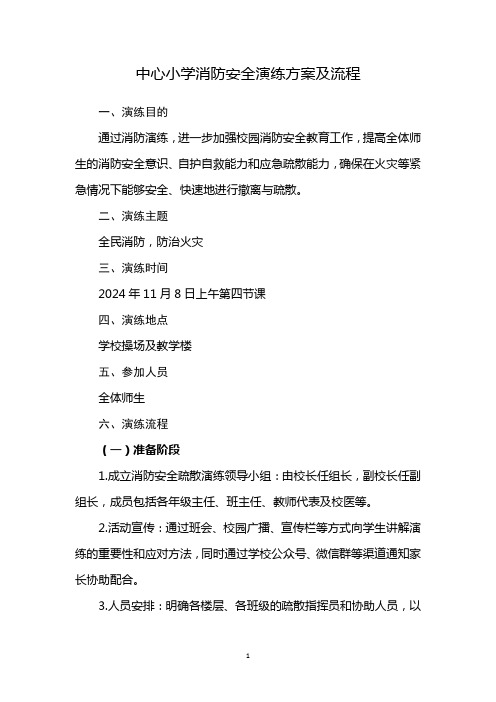 中心小学消防安全演练方案及流程

一、演练目的

通过消防演练，进一步加强校园消防安全教育工作，提高全体师生的消防安全意识、自护自救能力和应急疏散能力，确保在火灾等紧急情况下能够安全、快速地进行撤离与疏散。

二、演练主题

全民消防，防治火灾

三、演练时间

2024 年 11 月 8 日上午第四节课

四、演练地点

学校操场及教学楼

五、参加人员

全体师生

六、演练流程

（一）准备阶段

1.成立消防安全疏散演练领导小组：由校长任组长，副校长任副组长，成员包括各年级主任、班主任、教师代表及校医等。

2.活动宣传：通过班会、校园广播、宣传栏等方式向学生讲解演练的重要性和应对方法，同时通过学校公众号、微信群等渠道通知家长协助配合。

3.人员安排：明确各楼层、各班级的疏散指挥员和协助人员，以

1